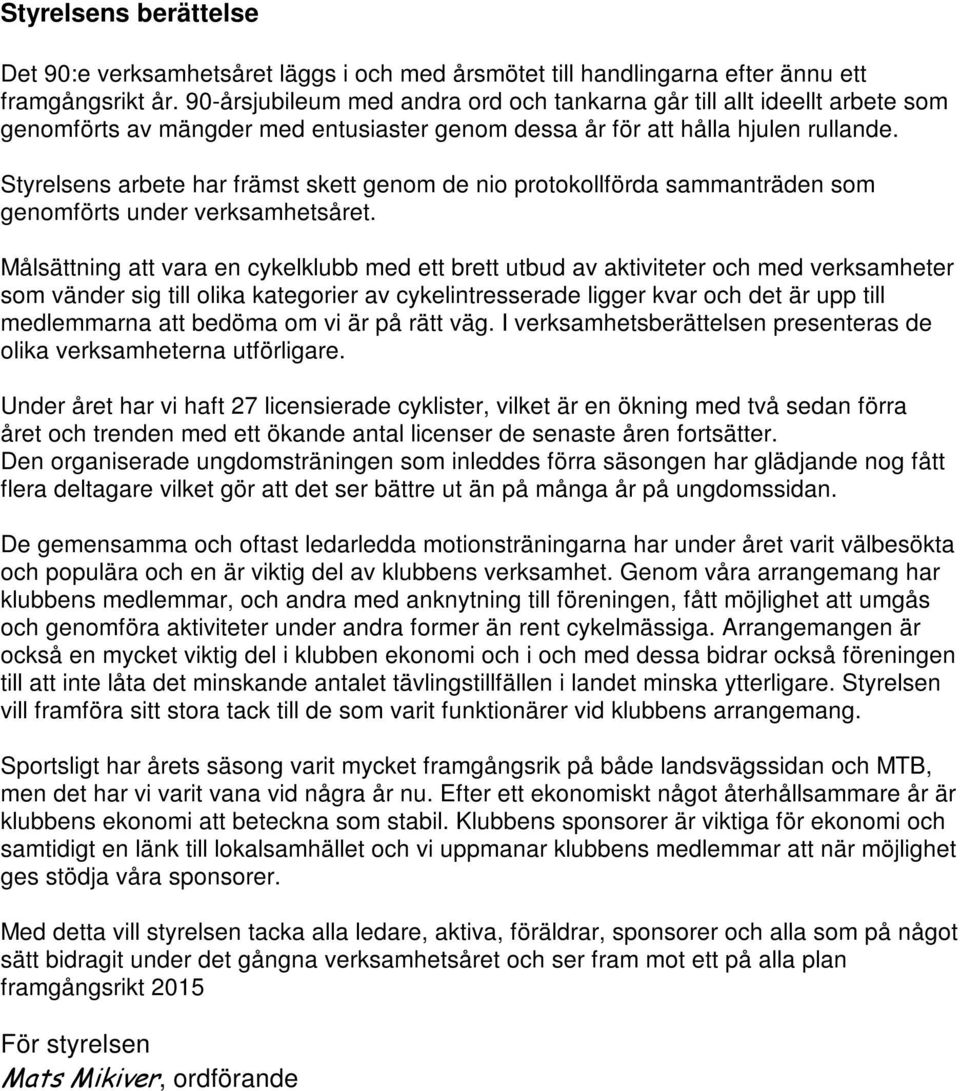 Styrelsens berättelse

Det 90:e verksamhetsåret läggs i och med årsmötet till handlingarna efter ännu ett framgångsrikt år. 90-årsjubileum med andra ord och tankarna går till allt ideellt arbete som genomförts av mängder med entusiaster genom dessa år för att hålla hjulen rullande.

Styrelsens arbete har främst skett genom de nio protokollförda sammanträden som genomförts under verksamhetsåret.

Målsättning att vara en cykelklubb med ett brett utbud av aktiviteter och med verksamheter som vänder sig till olika kategorier av cykelintresserade ligger kvar och det är upp till medlemmarna att bedöma om vi är på rätt väg. I verksamhetsberättelsen presenteras de olika verksamheterna utförligare.

Under året har vi haft 27 licensierade cyklister, vilket är en ökning med två sedan förra året och trenden med ett ökande antal licenser de senaste åren fortsätter.
Den organiserade ungdomsträningen som inleddes förra säsongen har glädjande nog fått flera deltagare vilket gör att det ser bättre ut än på många år på ungdomssidan.

De gemensamma och oftast ledarledda motionsträningarna har under året varit välbesökta och populära och en är viktig del av klubbens verksamhet. Genom våra arrangemang har klubbens medlemmar, och andra med anknytning till föreningen, fått möjlighet att umgås och genomföra aktiviteter under andra former än rent cykelmässiga. Arrangemangen är också en mycket viktig del i klubben ekonomi och i och med dessa bidrar också föreningen till att inte låta det minskande antalet tävlingstillfällen i landet minska ytterligare. Styrelsen vill framföra sitt stora tack till de som varit funktionärer vid klubbens arrangemang.

Sportsligt har årets säsong varit mycket framgångsrik på både landsvägssidan och MTB, men det har vi varit vana vid några år nu. Efter ett ekonomiskt något återhållsammare år är klubbens ekonomi att beteckna som stabil. Klubbens sponsorer är viktiga för ekonomi och samtidigt en länk till lokalsamhället och vi uppmanar klubbens medlemmar att när möjlighet ges stödja våra sponsorer.

Med detta vill styrelsen tacka alla ledare, aktiva, föräldrar, sponsorer och alla som på något sätt bidragit under det gångna verksamhetsåret och ser fram mot ett på alla plan framgångsrikt 2015

För styrelsen
Mats Mikiver, ordförande